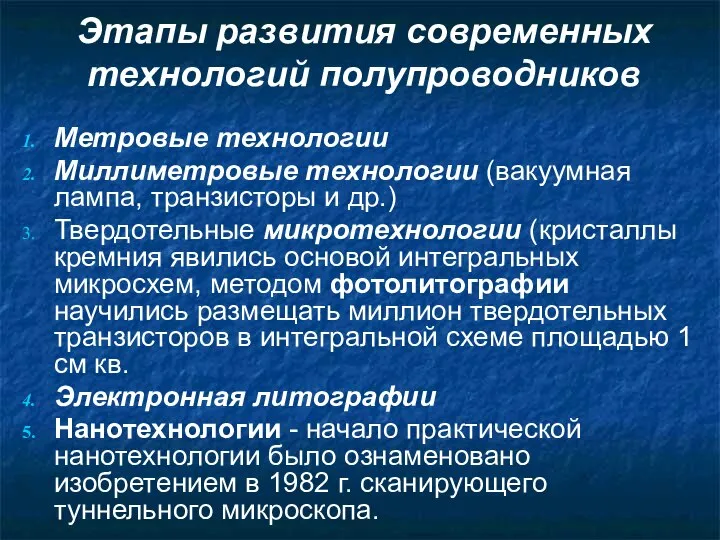 Этапы развития современных технологий полупроводников

1. Метровые технологии
2. Миллиметровые технологии (вакуумная лампа, транзисторы и др.)
3. Твердотельные микротехнологии (кристаллы кремния явились основой интегральных микросхем, методом фотолитографии научились размещать миллион твердотельных транзисторов в интегральной схеме площадью 1 см кв.
4. Электронная литографии
5. Нанотехнологии - начало практической нанотехнологии было ознаменовано изобретением в 1982 г. сканирующего туннельного микроскопа.